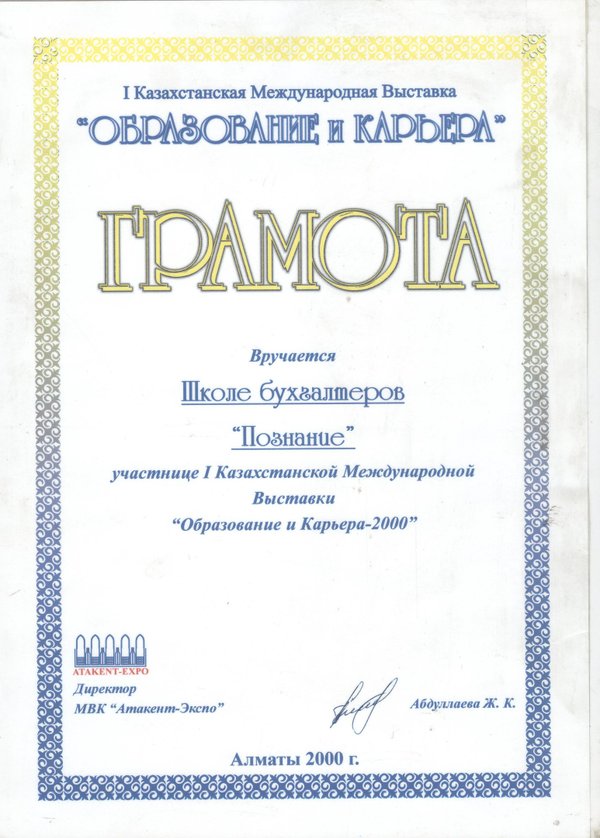 I Казахстанская Международная Выставка
"ОБРАЗОВАНИЕ и КАРЬЕРА"

ГРАМОТА

Вручается

Школе бухгалтеров

"Познание"

участнице I Казахстанской Международной Выставки
"Образование и Карьера-2000"

ATAKENT-EXPO
Директор
МВК "Атакент-Экспо"

Абдуллаева Ж. К.

Алматы 2000 г.